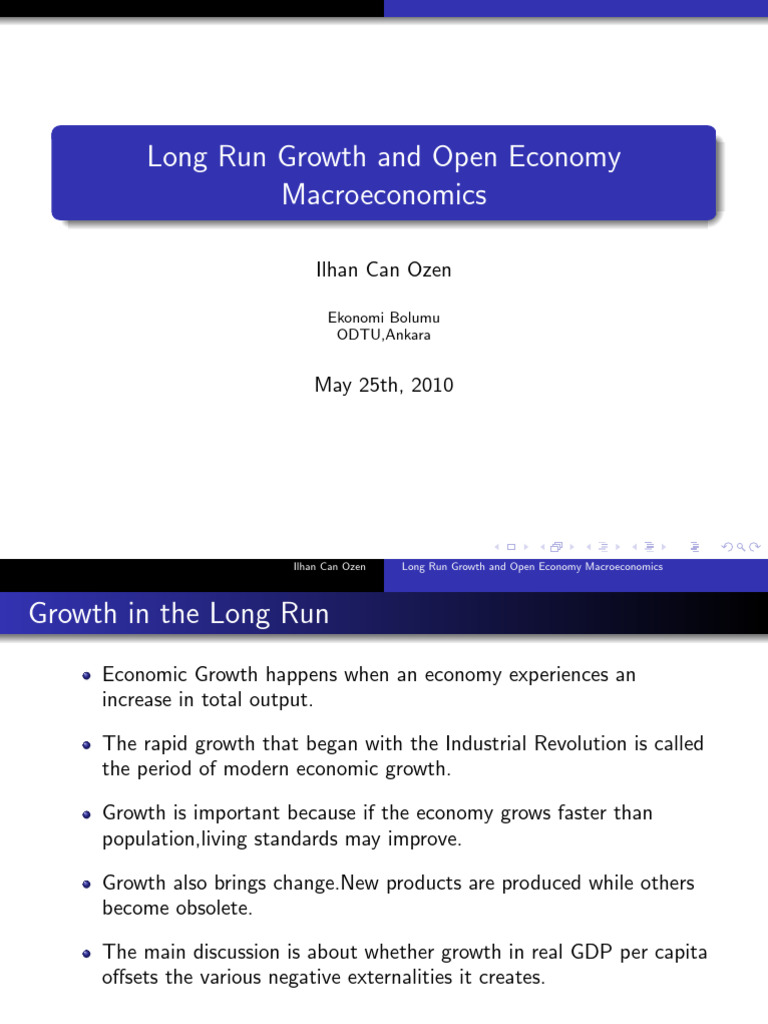 Long Run Growth and Open Economy Macroeconomics

Ilhan Can Ozen

Ekonomi Bolumu
ODTU,Ankara

May 25th, 2010

Ilhan Can Ozen Long Run Growth and Open Economy Macroeconomics

Growth in the Long Run

• Economic Growth happens when an economy experiences an increase in total output.

• The rapid growth that began with the Industrial Revolution is called the period of modern economic growth.

• Growth is important because if the economy grows faster than population,living standards may improve.

• Growth also brings change.New products are produced while others become obsolete.

• The main discussion is about whether growth in real GDP per capita offsets the various negative externalities it creates.